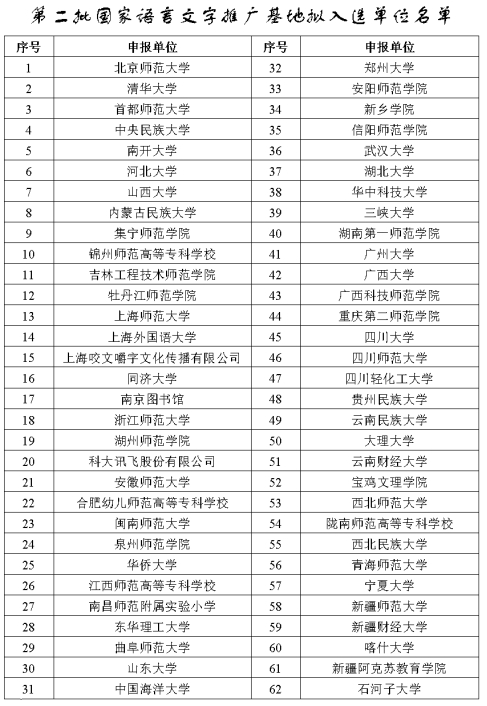 第二批国家语言文字推广基地拟入选单位名单

| 序号 | 申报单位 | 序号 | 申报单位 |
|---|---|---|---|
| 1 | 北京师范大学 | 32 | 郑州大学 |
| 2 | 清华大学 | 33 | 安阳师范学院 |
| 3 | 首都师范大学 | 34 | 新乡学院 |
| 4 | 中央民族大学 | 35 | 信阳师范学院 |
| 5 | 南开大学 | 36 | 武汉大学 |
| 6 | 河北大学 | 37 | 湖北大学 |
| 7 | 山西大学 | 38 | 华中科技大学 |
| 8 | 内蒙古民族大学 | 39 | 三峡大学 |
| 9 | 集宁师范学院 | 40 | 湖南第一师范学院 |
| 10 | 锦州师范高等专科学校 | 41 | 广州大学 |
| 11 | 吉林工程技术师范学院 | 42 | 广西大学 |
| 12 | 牡丹江师范学院 | 43 | 广西科技师范学院 |
| 13 | 上海师范大学 | 44 | 重庆第二师范学院 |
| 14 | 上海外国语大学 | 45 | 四川大学 |
| 15 | 上海咬文嚼字文化传播有限公司 | 46 | 四川师范大学 |
| 16 | 同济大学 | 47 | 四川轻化工大学 |
| 17 | 南京图书馆 | 48 | 贵州民族大学 |
| 18 | 浙江师范大学 | 49 | 云南民族大学 |
| 19 | 湖州师范学院 | 50 | 大理大学 |
| 20 | 科大讯飞股份有限公司 | 51 | 云南财经大学 |
| 21 | 安徽师范大学 | 52 | 宝鸡文理学院 |
| 22 | 合肥幼儿师范高等专科学校 | 53 | 西北师范大学 |
| 23 | 闽南师范大学 | 54 | 陇南师范高等专科学校 |
| 24 | 泉州师范学院 | 55 | 西北民族大学 |
| 25 | 华侨大学 | 56 | 青海师范大学 |
| 26 | 江西师范高等专科学校 | 57 | 宁夏大学 |
| 27 | 南昌师范附属实验小学 | 58 | 新疆师范大学 |
| 28 | 东华理工大学 | 59 | 新疆财经大学 |
| 29 | 曲阜师范大学 | 60 | 喀什大学 |
| 30 | 山东大学 | 61 | 新疆阿克苏教育学院 |
| 31 | 中国海洋大学 | 62 | 石河子大学 |